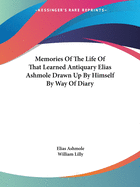 •KESSINGER'S RARE REPRINTS•

Memories Of The Life Of That Learned Antiquary Elias Ashmole Drawn Up By Himself By Way Of Diary

Elias Ashmole
William Lilly